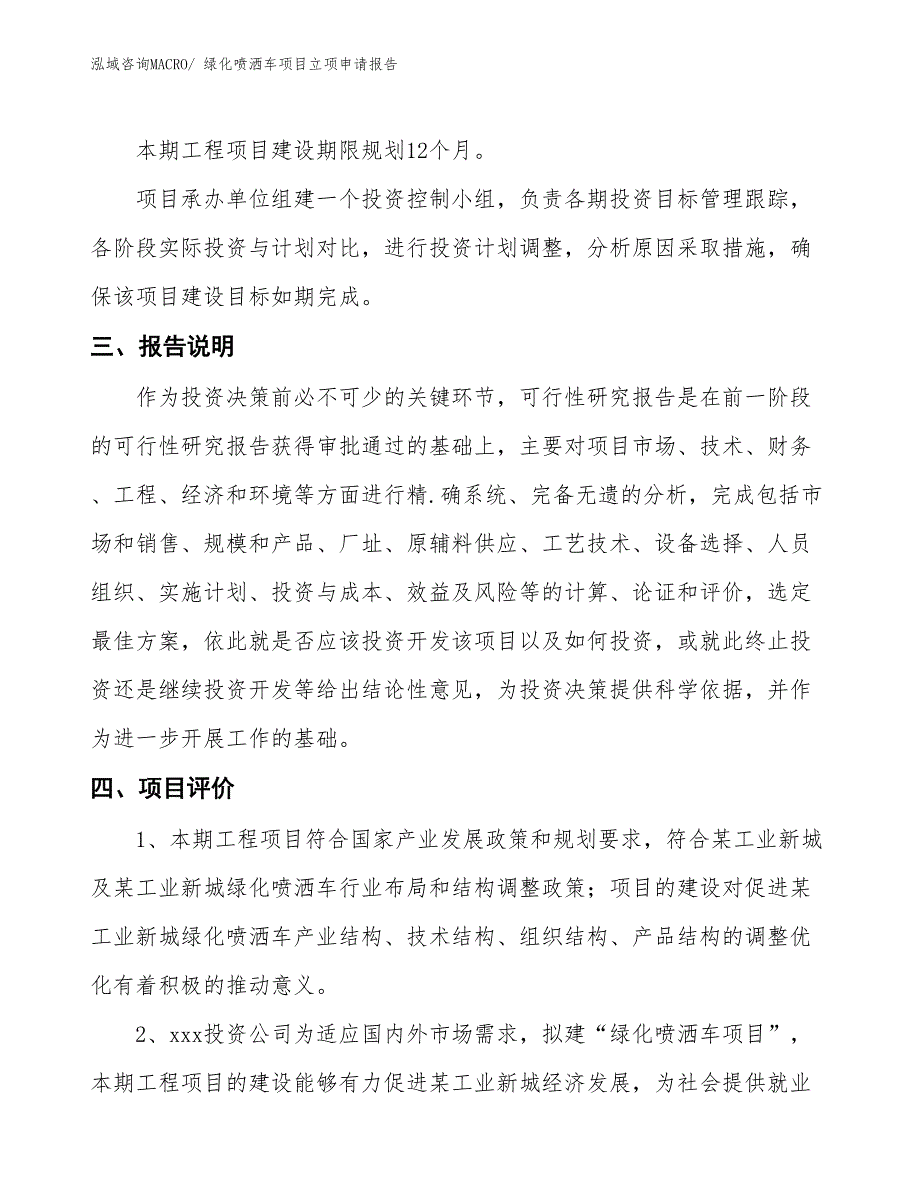 泓域咨询MACRO/ 绿化喷洒车项目立项申请报告

本期工程项目建设期限规划12个月。

项目承办单位组建一个投资控制小组，负责各期投资目标管理跟踪，各阶段实际投资与计划对比，进行投资计划调整，分析原因采取措施，确保该项目建设目标如期完成。

三、报告说明

作为投资决策前必不可少的关键环节，可行性研究报告是在前一阶段的可行性研究报告获得审批通过的基础上，主要对项目市场、技术、财务、工程、经济和环境等方面进行精.确系统、完备无遗的分析，完成包括市场和销售、规模和产品、厂址、原辅料供应、工艺技术、设备选择、人员组织、实施计划、投资与成本、效益及风险等的计算、论证和评价，选定最佳方案，依此就是否应该投资开发该项目以及如何投资，或就此终止投资还是继续投资开发等给出结论性意见，为投资决策提供科学依据，并作为进一步开展工作的基础。

四、项目评价

1、本期工程项目符合国家产业发展政策和规划要求，符合某工业新城及某工业新城绿化喷洒车行业布局和结构调整政策；项目的建设对促进某工业新城绿化喷洒车产业结构、技术结构、组织结构、产品结构的调整优化有着积极的推动意义。

2、xxx投资公司为适应国内外市场需求，拟建“绿化喷洒车项目”，本期工程项目的建设能够有力促进某工业新城经济发展，为社会提供就业